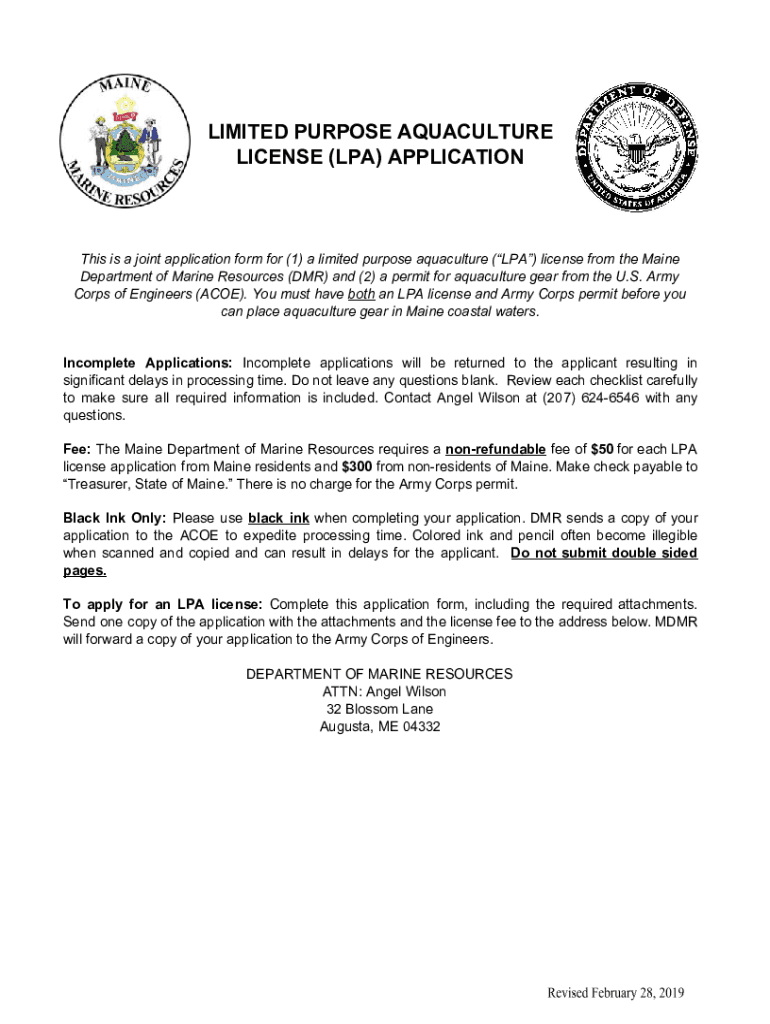 MAINE
MARINE RESOURCES

LIMITED PURPOSE AQUACULTURE LICENSE (LPA) APPLICATION

DEPARTMENT OF DEFENSE
UNITED STATES OF AMERICA

This is a joint application form for (1) a limited purpose aquaculture ("LPA") license from the Maine Department of Marine Resources (DMR) and (2) a permit for aquaculture gear from the U.S. Army Corps of Engineers (ACOE). You must have both an LPA license and Army Corps permit before you can place aquaculture gear in Maine coastal waters.

Incomplete Applications: Incomplete applications will be returned to the applicant resulting in significant delays in processing time. Do not leave any questions blank. Review each checklist carefully to make sure all required information is included. Contact Angel Wilson at (207) 624-6546 with any questions.

Fee: The Maine Department of Marine Resources requires a non-refundable fee of $50 for each LPA license application from Maine residents and $300 from non-residents of Maine. Make check payable to "Treasurer, State of Maine." There is no charge for the Army Corps permit.

Black Ink Only: Please use black ink when completing your application. DMR sends a copy of your application to the ACOE to expedite processing time. Colored ink and pencil often become illegible when scanned and copied and can result in delays for the applicant. Do not submit double sided pages.

To apply for an LPA license: Complete this application form, including the required attachments. Send one copy of the application with the attachments and the license fee to the address below. MDMR will forward a copy of your application to the Army Corps of Engineers.

DEPARTMENT OF MARINE RESOURCES
ATTN: Angel Wilson
32 Blossom Lane
Augusta, ME 04332

Revised February 28, 2019